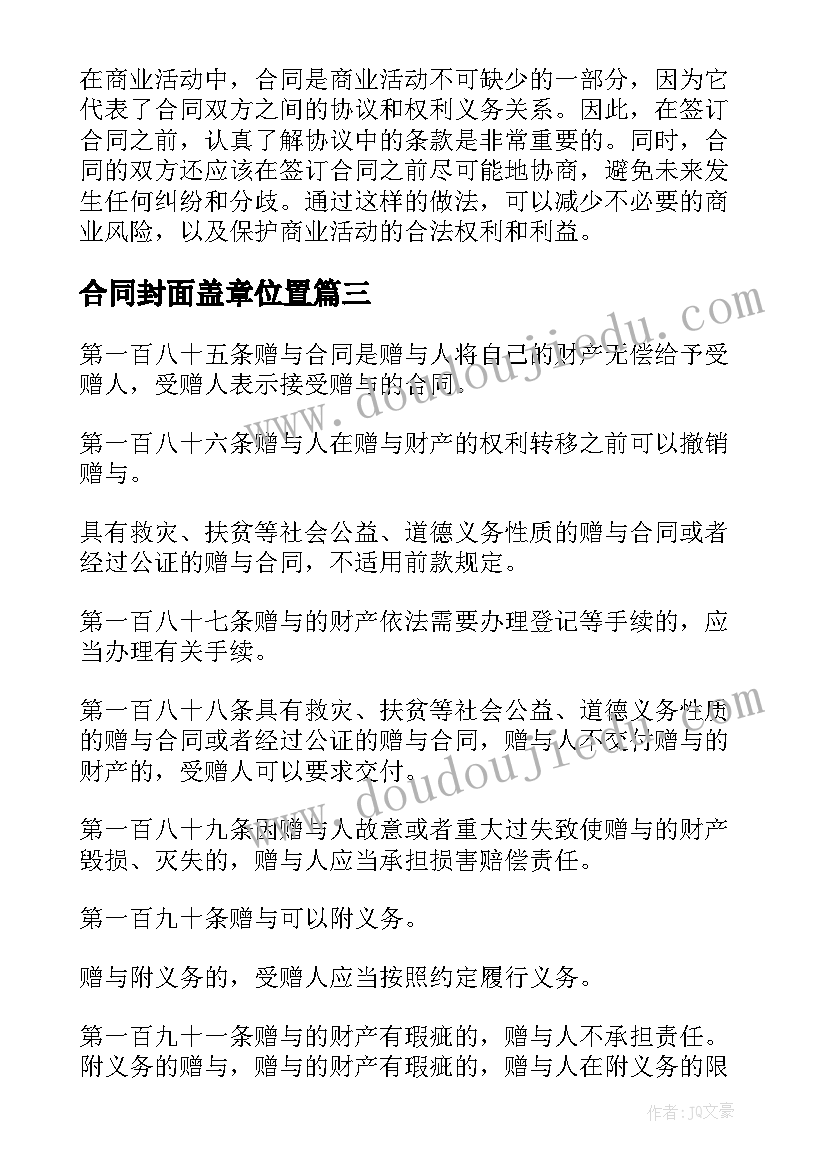 在商业活动中，合同是商业活动不可缺少的一部分，因为它代表了合同双方之间的协议和权利义务关系。因此，在签订合同之前，认真了解协议中的条款是非常重要的。同时，合同的双方还应该在签订合同之前尽可能地协商，避免未来发生任何纠纷和分歧。通过这样的做法，可以减少不必要的商业风险，以及保护商业活动的合法权利和利益。

合同封面盖章位置篇三

第一百八十五条赠与合同是赠与人将自己的财产无偿给予受赠人，受赠人表示接受赠与的合同。

第一百八十六条赠与人在赠与财产的权利转移之前可以撤销赠与。

具有救灾、扶贫等社会公益、道德义务性质的赠与合同或者经过公证的赠与合同，不适用前款规定。

第一百八十七条赠与的财产依法需要办理登记等手续的，应当办理有关手续。

第一百八十八条具有救灾、扶贫等社会公益、道德义务性质的赠与合同或者经过公证的赠与合同，赠与人不交付赠与的财产的，受赠人可以要求交付。

第一百八十九条因赠与人故意或者重大过失致使赠与的财产毁损、灭失的，赠与人应当承担损害赔偿责任。

第一百九十条赠与可以附义务。

赠与附义务的，受赠人应当按照约定履行义务。

第一百九十一条赠与的财产有瑕疵的，赠与人不承担责任。附义务的赠与，赠与的财产有瑕疵的，赠与人在附义务的限

www.doudoujiedu.com

www.doudoujiedu.com

作者：JQ文豪